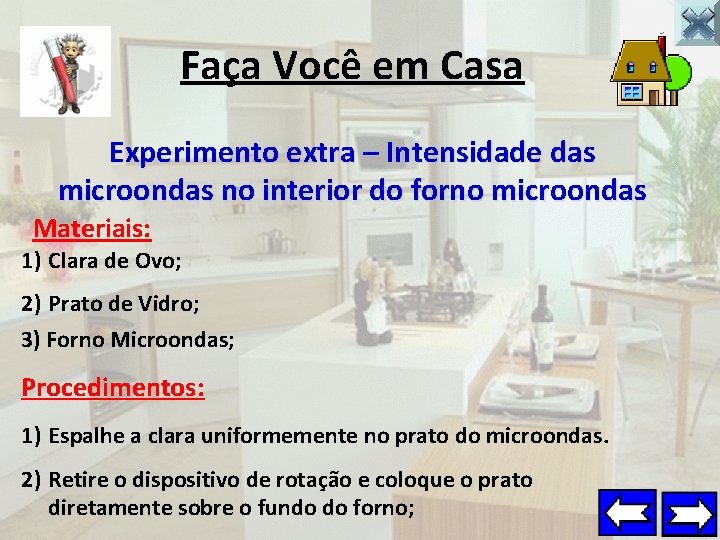 Faça Você em Casa

Experimento extra – Intensidade das microondas no interior do forno microondas

Materiais:

1) Clara de Ovo;

2) Prato de Vidro;

3) Forno Microondas;

Procedimentos:

1) Espalhe a clara uniformemente no prato do microondas.

2) Retire o dispositivo de rotação e coloque o prato diretamente sobre o fundo do forno;